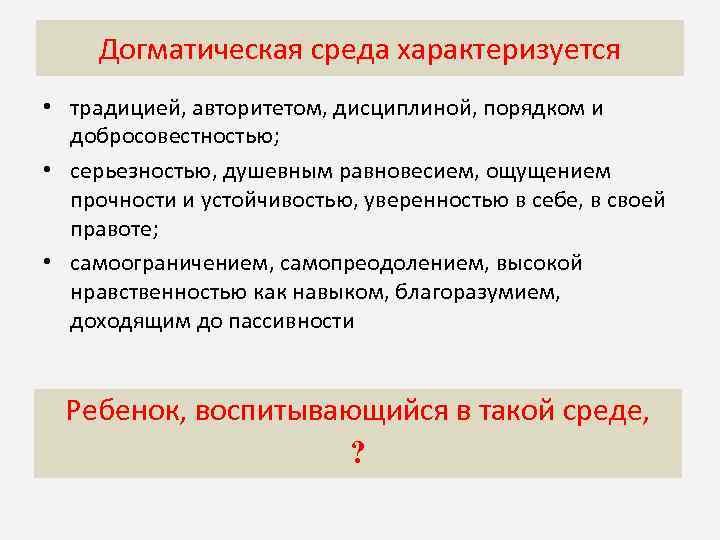 Догматическая среда характеризуется

• традицией, авторитетом, дисциплиной, порядком и добросовестностью;
• серьезностью, душевным равновесием, ощущением прочности и устойчивостью, уверенностью в себе, в своей правоте;
• самоограничением, самопреодолением, высокой нравственностью как навыком, благоразумием, доходящим до пассивности

Ребенок, воспитывающийся в такой среде,
?